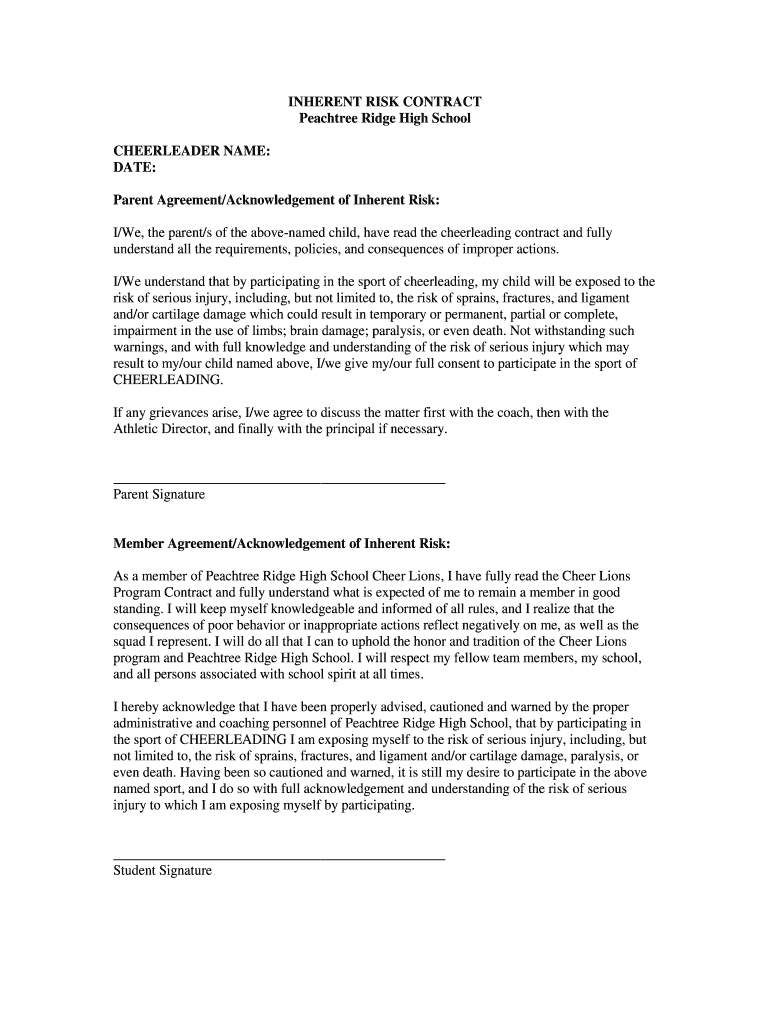 INHERENT RISK CONTRACT
Peachtree Ridge High School

CHEERLEADER NAME:
DATE:

Parent Agreement/Acknowledgement of Inherent Risk:

I/We, the parent/s of the above-named child, have read the cheerleading contract and fully understand all the requirements, policies, and consequences of improper actions.

I/We understand that by participating in the sport of cheerleading, my child will be exposed to the risk of serious injury, including, but not limited to, the risk of sprains, fractures, and ligament and/or cartilage damage which could result in temporary or permanent, partial or complete, impairment in the use of limbs; brain damage; paralysis, or even death. Not withstanding such warnings, and with full knowledge and understanding of the risk of serious injury which may result to my/our child named above, I/we give my/our full consent to participate in the sport of CHEERLEADING.

If any grievances arise, I/we agree to discuss the matter first with the coach, then with the Athletic Director, and finally with the principal if necessary.

Parent Signature

Member Agreement/Acknowledgement of Inherent Risk:

As a member of Peachtree Ridge High School Cheer Lions, I have fully read the Cheer Lions Program Contract and fully understand what is expected of me to remain a member in good standing. I will keep myself knowledgeable and informed of all rules, and I realize that the consequences of poor behavior or inappropriate actions reflect negatively on me, as well as the squad I represent. I will do all that I can to uphold the honor and tradition of the Cheer Lions program and Peachtree Ridge High School. I will respect my fellow team members, my school, and all persons associated with school spirit at all times.

I hereby acknowledge that I have been properly advised, cautioned and warned by the proper administrative and coaching personnel of Peachtree Ridge High School, that by participating in the sport of CHEERLEADING I am exposing myself to the risk of serious injury, including, but not limited to, the risk of sprains, fractures, and ligament and/or cartilage damage, paralysis, or even death. Having been so cautioned and warned, it is still my desire to participate in the above named sport, and I do so with full acknowledgement and understanding of the risk of serious injury to which I am exposing myself by participating.

Student Signature